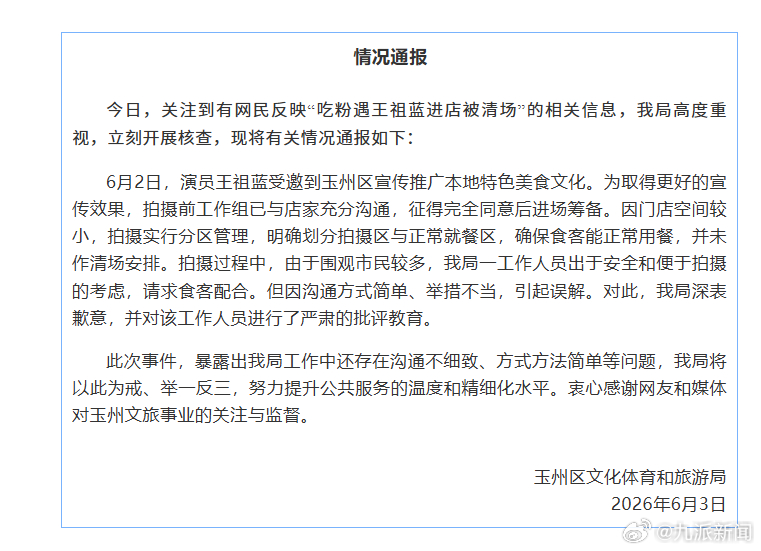 情况通报

今日，关注到有网民反映“吃粉遇王祖蓝进店被清场”的相关信息，我局高度重视，立刻开展核查，现将有关情况通报如下：

6月2日，演员王祖蓝受邀到玉州区宣传推广本地特色美食文化。为取得更好的宣传效果，拍摄前工作组已与店家充分沟通，征得完全同意后进场筹备。因门店空间较小，拍摄实行分区管理，明确划分拍摄区与正常就餐区，确保食客能正常用餐，并未作清场安排。拍摄过程中，由于围观市民较多，我局一工作人员出于安全和便于拍摄的考虑，请求食客配合。但因沟通方式简单、举措不当，引起误解。对此，我局深表歉意，并对该工作人员进行了严肃的批评教育。

此次事件，暴露出我局工作中还存在沟通不细致、方式方法简单等问题，我局将以此为戒、举一反三，努力提升公共服务的温度和精细化水平。衷心感谢网友和媒体对玉州文旅事业的关注与监督。

玉州区文化体育和旅游局
2026年6月3日

@九派新闻